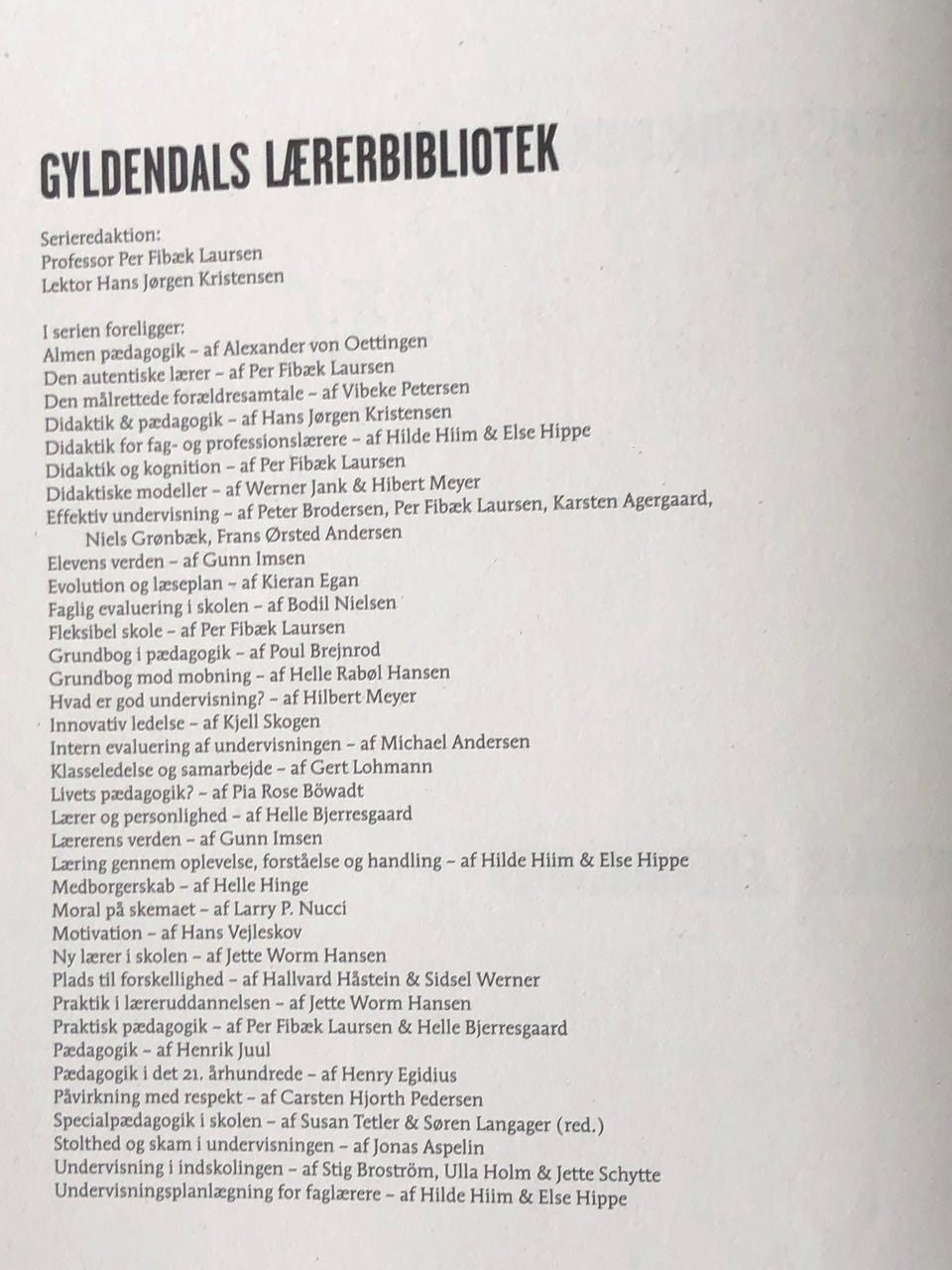 GYLDENDALS LÆRERBIBLIOTEK

Serieredaktion:
Professor Per Fibæk Laursen
Lektor Hans Jørgen Kristensen

I serien foreligger:
Almen pædagogik – af Alexander von Oettingen
Den autentiske lærer – af Per Fibæk Laursen
Den målrettede forældresamtale – af Vibeke Petersen
Didaktik & pædagogik – af Hans Jørgen Kristensen
Didaktik for fag- og professionslærere – af Hilde Hiim & Else Hippe
Didaktik og kognition – af Per Fibæk Laursen
Didaktiske modeller – af Werner Jank & Hibert Meyer
Effektiv undervisning – af Peter Brodersen, Per Fibæk Laursen, Karsten Agergaard, Niels Grønbæk, Frans Ørsted Andersen
Elevens verden – af Gunn Imsen
Evolution og læseplan – af Kieran Egan
Faglig evaluering i skolen – af Bodil Nielsen
Fleksibel skole – af Per Fibæk Laursen
Grundbog i pædagogik – af Poul Brejnrod
Grundbog mod mobning – af Helle Rabøl Hansen
Hvad er god undervisning? – af Hilbert Meyer
Innovativ ledelse – af Kjell Skogen
Intern evaluering af undervisningen – af Michael Andersen
Klasseledelse og samarbejde – af Gert Lohmann
Livets pædagogik? – af Pia Rose Böwadt
Lærer og personlighed – af Helle Bjerresgaard
Lærerens verden – af Gunn Imsen
Læring gennem oplevelse, forståelse og handling – af Hilde Hiim & Else Hippe
Medborgerskab – af Helle Hinge
Moral på skemaet – af Larry P. Nucci
Motivation – af Hans Vejleskov
Ny lærer i skolen – af Jette Worm Hansen
Plads til forskellighed – af Hallvard Håstein & Sidsel Werner
Praktik i læreruddannelsen – af Jette Worm Hansen
Praktisk pædagogik – af Per Fibæk Laursen & Helle Bjerresgaard
Pædagogik – af Henrik Juul
Pædagogik i det 21. århundrede – af Henry Egidius
Påvirkning med respekt – af Carsten Hjorth Pedersen
Specialpædagogik i skolen – af Susan Tetler & Søren Langager (red.)
Stolthed og skam i undervisningen – af Jonas Aspelin
Undervisning i indskolingen – af Stig Broström, Ulla Holm & Jette Schytte
Undervisningsplanlægning for faglærere – af Hilde Hiim & Else Hippe